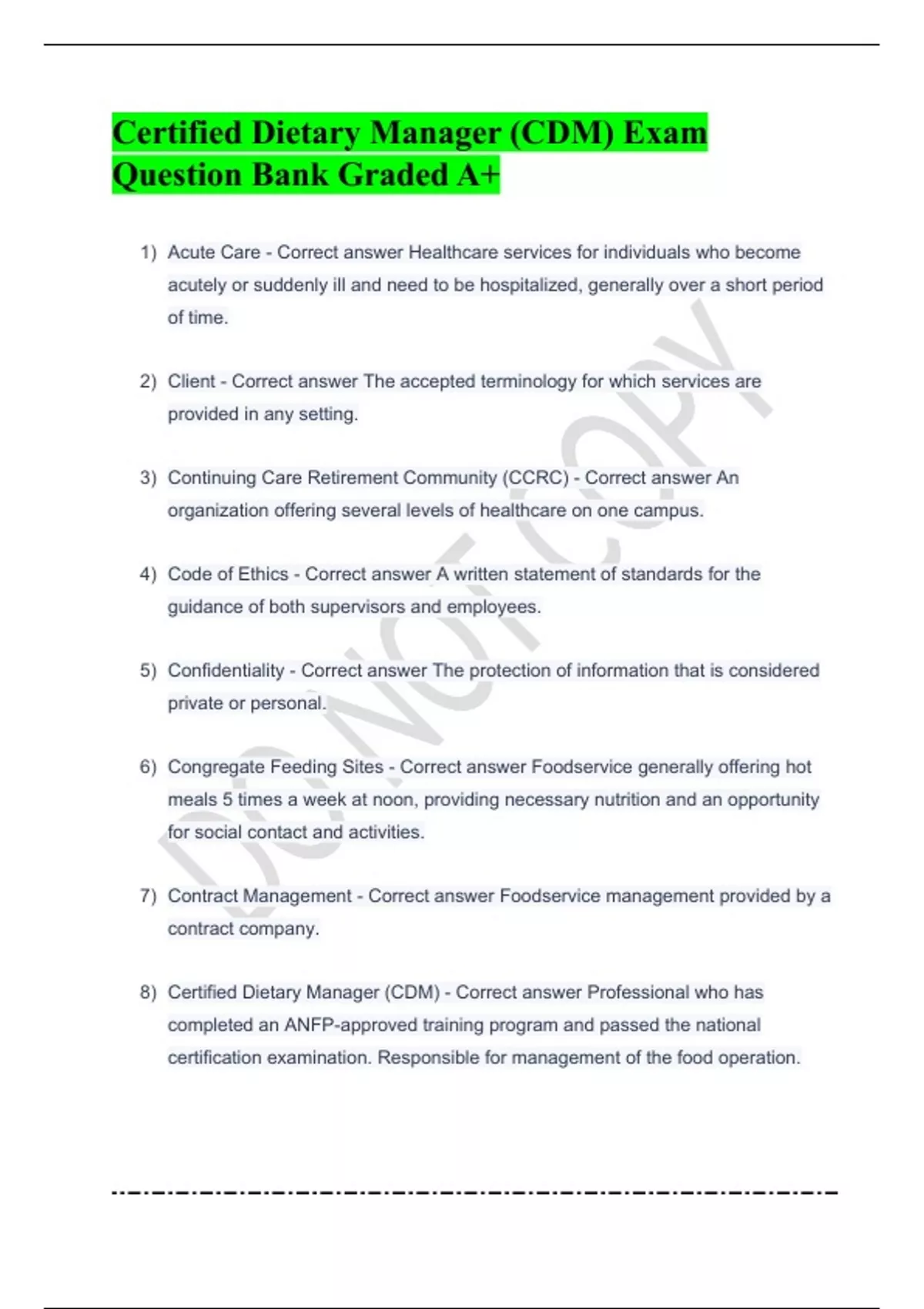 Certified Dietary Manager (CDM) Exam Question Bank Graded A+

1) Acute Care - Correct answer Healthcare services for individuals who become acutely or suddenly ill and need to be hospitalized, generally over a short period of time.

2) Client - Correct answer The accepted terminology for which services are provided in any setting.

3) Continuing Care Retirement Community (CCRC) - Correct answer An organization offering several levels of healthcare on one campus.

4) Code of Ethics - Correct answer A written statement of standards for the guidance of both supervisors and employees.

5) Confidentiality - Correct answer The protection of information that is considered private or personal.

6) Congregate Feeding Sites - Correct answer Foodservice generally offering hot meals 5 times a week at noon, providing necessary nutrition and an opportunity for social contact and activities.

7) Contract Management - Correct answer Foodservice management provided by a contract company.

8) Certified Dietary Manager (CDM) - Correct answer Professional who has completed an ANFP-approved training program and passed the national certification examination. Responsible for management of the food operation.

DO NOT COPY